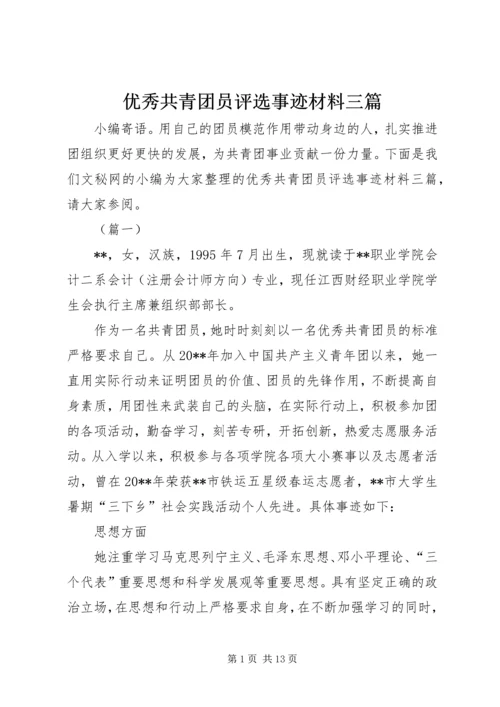 优秀共青团员评选事迹材料三篇

小编寄语。用自己的团员模范作用带动身边的人，扎实推进团组织更好更快的发展，为共青团事业贡献一份力量。下面是我们文秘网的小编为大家整理的优秀共青团员评选事迹材料三篇，请大家参阅。

（篇一）

**，女，汉族，1995年7月出生，现就读于**职业学院会计二系会计（注册会计师方向）专业，现任江西财经职业学院学生会执行主席兼组织部部长。

作为一名共青团员，她时时刻刻以一名优秀共青团员的标准严格要求自己。从20**年加入中国共产主义青年团以来，她一直用实际行动来证明团员的价值、团员的先锋作用，不断提高自身素质，用团性来武装自己的头脑，在实际行动上，积极参加团的各项活动，勤奋学习，刻苦专研，开拓创新，热爱志愿服务活动。从入学以来，积极参与各项学院各项大小赛事以及志愿者活动，曾在20**年荣获**市铁运五星级春运志愿者，**市大学生暑期“三下乡”社会实践活动个人先进。具体事迹如下：

思想方面

她注重学习马克思列宁主义、毛泽东思想、邓小平理论、“三个代表”重要思想和科学发展观等重要思想。具有坚定正确的政治立场，在思想和行动上严格要求自身，在不断加强学习的同时，

第1页 共13页